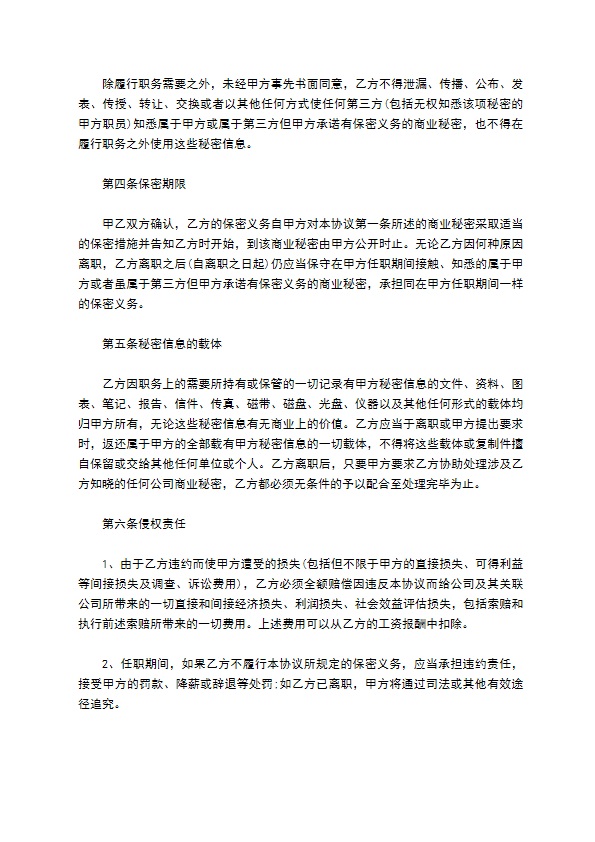 除履行职务需要之外，未经甲方事先书面同意，乙方不得泄漏、传播、公布、发表、传授、转让、交换或者以其他任何方式使任何第三方(包括无权知悉该项秘密的甲方职员)知悉属于甲方或属于第三方但甲方承诺有保密义务的商业秘密，也不得在履行职务之外使用这些秘密信息。

第四条保密期限

甲乙双方确认，乙方的保密义务自甲方对本协议第一条所述的商业秘密采取适当的保密措施并告知乙方时开始，到该商业秘密由甲方公开时止。无论乙方因何种原因离职，乙方离职之后(自离职之日起)仍应当保守在甲方任职期间接触、知悉的属于甲方或者虽属于第三方但甲方承诺有保密义务的商业秘密，承担同在甲方任职期间一样的保密义务。

第五条秘密信息的载体

乙方因职务上的需要所持有或保管的一切记录有甲方秘密信息的文件、资料、图表、笔记、报告、信件、传真、磁带、磁盘、光盘、仪器以及其他任何形式的载体均归甲方所有，无论这些秘密信息有无商业上的价值。乙方应当于离职或甲方提出要求时，返还属于甲方的全部载有甲方秘密信息的一切载体，不得将这些载体或复制件擅自保留或交给其他任何单位或个人。乙方离职后，只要甲方要求乙方协助处理涉及乙方知晓的任何公司商业秘密，乙方都必须无条件的予以配合至处理完毕为止。

第六条侵权责任

1、由于乙方违约而使甲方遭受的损失(包括但不限于甲方的直接损失、可得利益等间接损失及调查、诉讼费用)，乙方必须全额赔偿因违反本协议而给公司及其关联公司所带来的一切直接和间接经济损失、利润损失、社会效益评估损失，包括索赔和执行前述索赔所带来的一切费用。上述费用可以从乙方的工资报酬中扣除。

2、任职期间，如果乙方不履行本协议所规定的保密义务，应当承担违约责任，接受甲方的罚款、降薪或辞退等处罚;如乙方已离职，甲方将通过司法或其他有效途径追究。